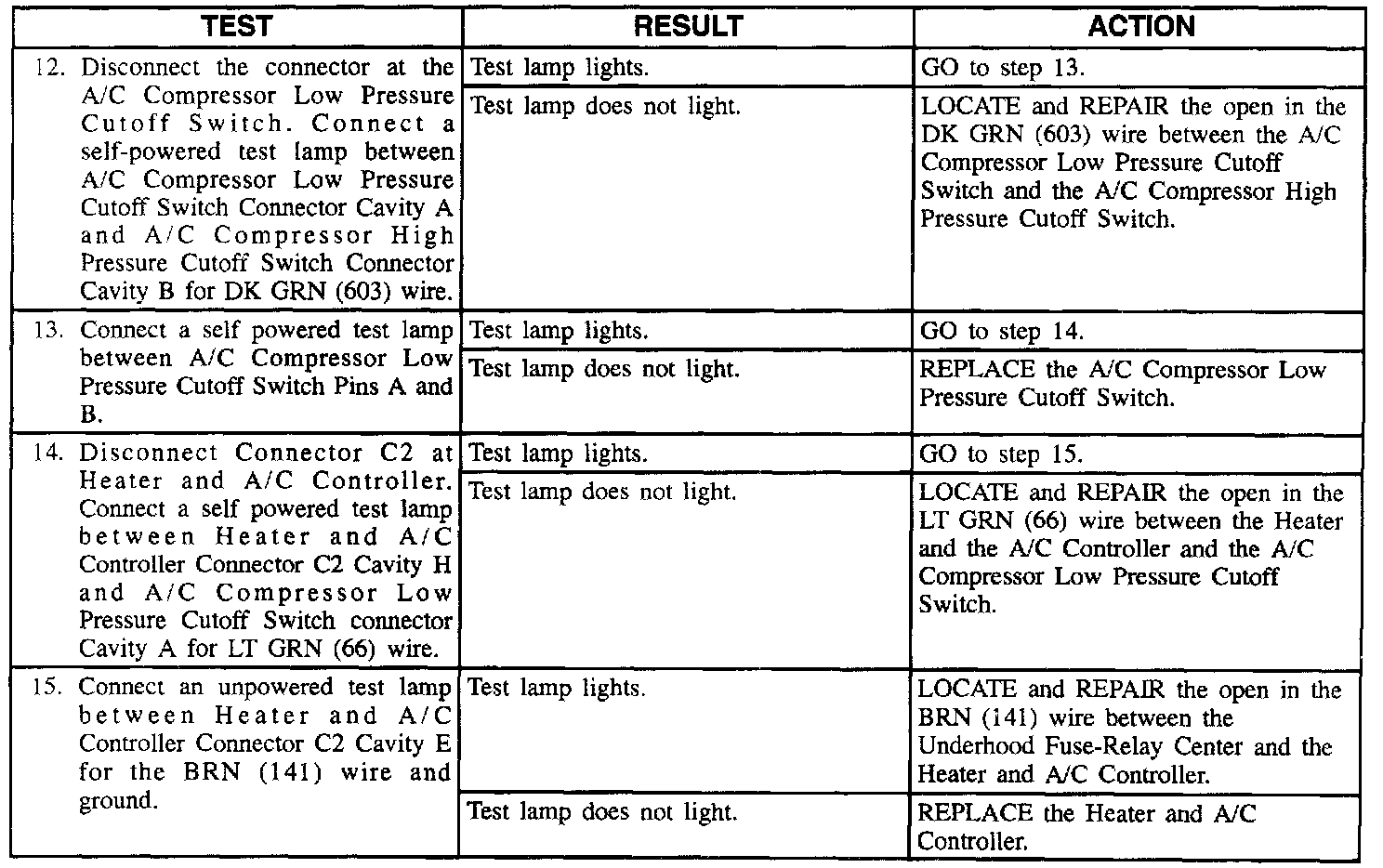 | TEST | RESULT | ACTION |
|---|---|---|
| 12. Disconnect the connector at the A/C Compressor Low Pressure Cutoff Switch. Connect a self-powered test lamp between A/C Compressor Low Pressure Cutoff Switch Connector Cavity A and A/C Compressor High Pressure Cutoff Switch Connector Cavity B for DK GRN (603) wire. | Test lamp lights. | GO to step 13. |
| | Test lamp does not light. | LOCATE and REPAIR the open in the DK GRN (603) wire between the A/C Compressor Low Pressure Cutoff Switch and the A/C Compressor High Pressure Cutoff Switch. |
| 13. Connect a self powered test lamp between A/C Compressor Low Pressure Cutoff Switch Pins A and B. | Test lamp lights. | GO to step 14. |
| | Test lamp does not light. | REPLACE the A/C Compressor Low Pressure Cutoff Switch. |
| 14. Disconnect Connector C2 at Heater and A/C Controller. Connect a self powered test lamp between Heater and A/C Controller Connector C2 Cavity H and A/C Compressor Low Pressure Cutoff Switch connector Cavity A for LT GRN (66) wire. | Test lamp lights. | GO to step 15. |
| | Test lamp does not light. | LOCATE and REPAIR the open in the LT GRN (66) wire between the Heater and the A/C Controller and the A/C Compressor Low Pressure Cutoff Switch. |
| 15. Connect an unpowered test lamp between Heater and A/C Controller Connector C2 Cavity E for the BRN (141) wire and ground. | Test lamp lights. | LOCATE and REPAIR the open in the BRN (141) wire between the Underhood Fuse-Relay Center and the Heater and A/C Controller. |
| | Test lamp does not light. | REPLACE the Heater and A/C Controller. |